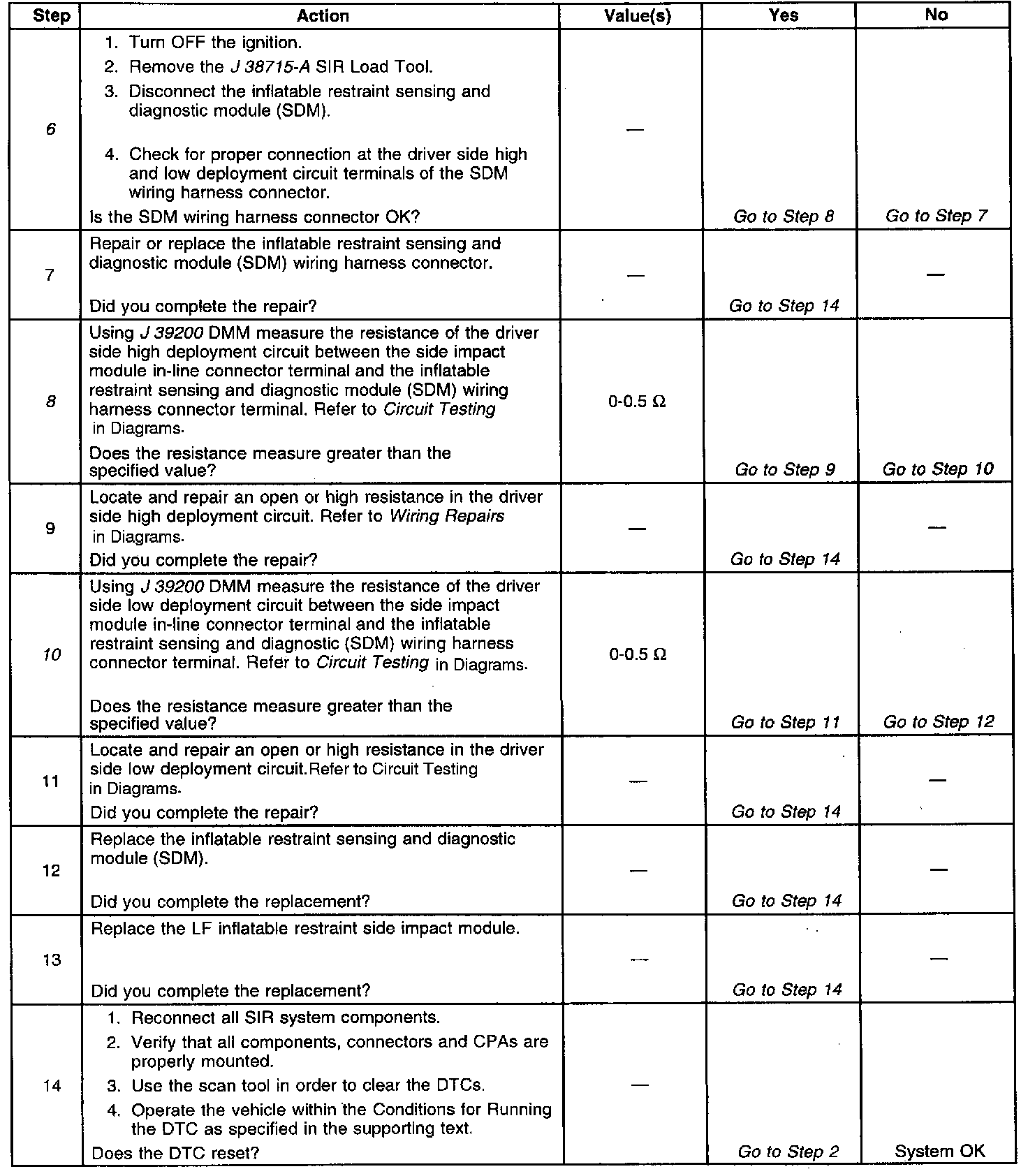 | Step | Action | Value(s) | Yes | No |
|---|---|---|---|---|
| 6 | 1. Turn OFF the ignition. 2. Remove the J 38715-A SIR Load Tool. 3. Disconnect the inflatable restraint sensing and diagnostic module (SDM). 4. Check for proper connection at the driver side high and low deployment circuit terminals of the SDM wiring harness connector. Is the SDM wiring harness connector OK? | — | Go to Step 8 | Go to Step 7 |
| 7 | Repair or replace the inflatable restraint sensing and diagnostic module (SDM) wiring harness connector. Did you complete the repair? | — | Go to Step 14 | — |
| 8 | Using J 39200 DMM measure the resistance of the driver side high deployment circuit between the side impact module in-line connector terminal and the inflatable restraint sensing and diagnostic module (SDM) wiring harness connector terminal. Refer to Circuit Testing in Diagrams. Does the resistance measure greater than the specified value? | 0-0.5 Ω | Go to Step 9 | Go to Step 10 |
| 9 | Locate and repair an open or high resistance in the driver side high deployment circuit. Refer to Wiring Repairs in Diagrams. Did you complete the repair? | — | Go to Step 14 | — |
| 10 | Using J 39200 DMM measure the resistance of the driver side low deployment circuit between the side impact module in-line connector terminal and the inflatable restraint sensing and diagnostic (SDM) wiring harness connector terminal. Refer to Circuit Testing in Diagrams. Does the resistance measure greater than the specified value? | 0-0.5 Ω | Go to Step 11 | Go to Step 12 |
| 11 | Locate and repair an open or high resistance in the driver side low deployment circuit.Refer to Circuit Testing in Diagrams. Did you complete the repair? | — | Go to Step 14 | — |
| 12 | Replace the inflatable restraint sensing and diagnostic module (SDM). Did you complete the replacement? | — | Go to Step 14 | — |
| 13 | Replace the LF inflatable restraint side impact module. Did you complete the replacement? | — | Go to Step 14 | — |
| 14 | 1. Reconnect all SIR system components. 2. Verify that all components, connectors and CPAs are properly mounted. 3. Use the scan tool in order to clear the DTCs. 4. Operate the vehicle within the Conditions for Running the DTC as specified in the supporting text. Does the DTC reset? | — | Go to Step 2 | System OK |